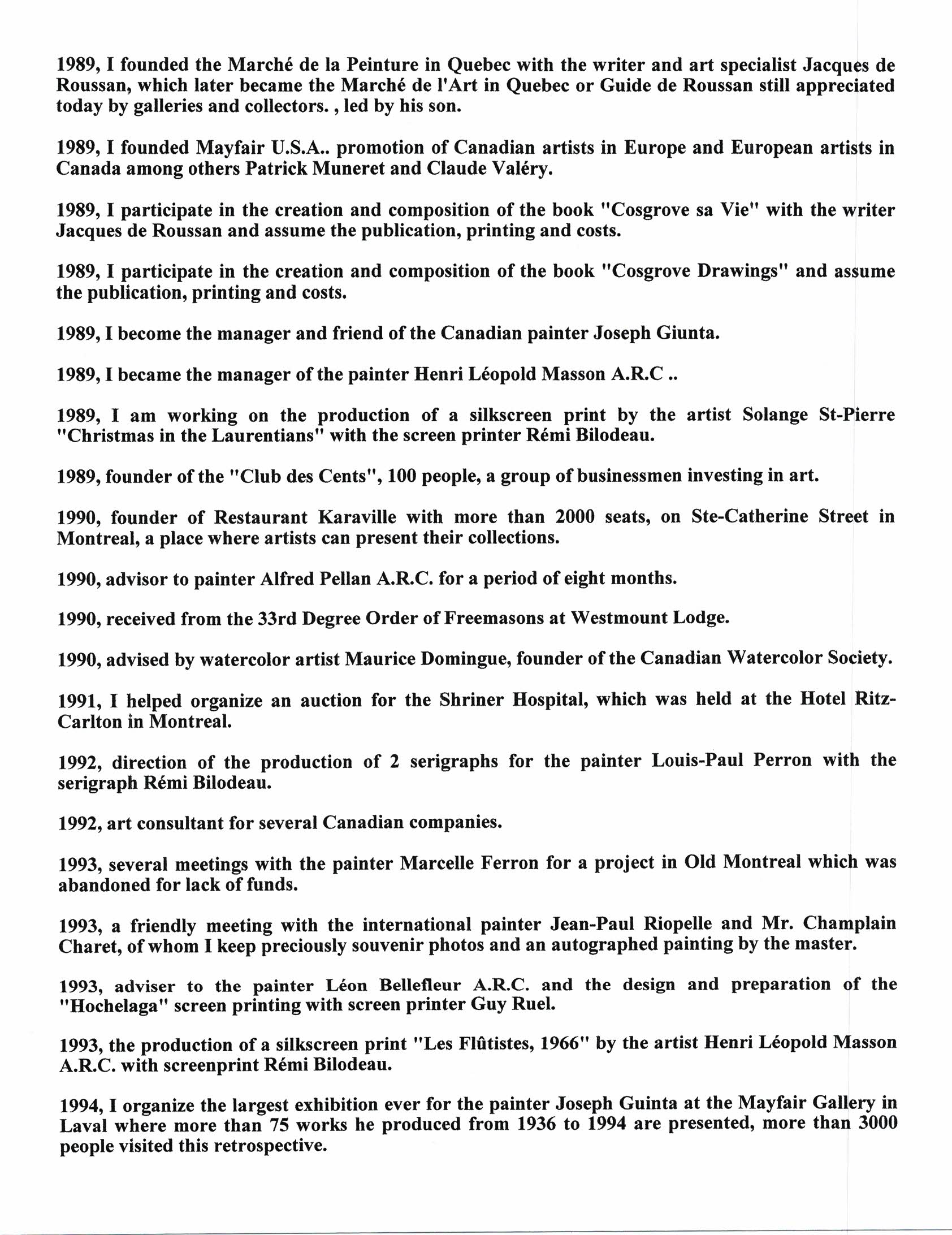 1989, I founded the Marché de la Peinture in Quebec with the writer and art specialist Jacques de Roussan, which later became the Marché de l'Art in Quebec or Guide de Roussan still appreciated today by galleries and collectors. , led by his son.

1989, I founded Mayfair U.S.A.. promotion of Canadian artists in Europe and European artists in Canada among others Patrick Muneret and Claude Valéry.

1989, I participate in the creation and composition of the book "Cosgrove sa Vie" with the writer Jacques de Roussan and assume the publication, printing and costs.

1989, I participate in the creation and composition of the book "Cosgrove Drawings" and assume the publication, printing and costs.

1989, I become the manager and friend of the Canadian painter Joseph Giunta.

1989, I became the manager of the painter Henri Léopold Masson A.R.C ..

1989, I am working on the production of a silkscreen print by the artist Solange St-Pierre "Christmas in the Laurentians" with the screen printer Rémi Bilodeau.

1989, founder of the "Club des Cents", 100 people, a group of businessmen investing in art.

1990, founder of Restaurant Karaville with more than 2000 seats, on Ste-Catherine Street in Montreal, a place where artists can present their collections.

1990, advisor to painter Alfred Pellan A.R.C. for a period of eight months.

1990, received from the 33rd Degree Order of Freemasons at Westmount Lodge.

1990, advised by watercolor artist Maurice Domingue, founder of the Canadian Watercolor Society.

1991, I helped organize an auction for the Shriner Hospital, which was held at the Hotel Ritz-Carlton in Montreal.

1992, direction of the production of 2 serigraphs for the painter Louis-Paul Perron with the serigraph Rémi Bilodeau.

1992, art consultant for several Canadian companies.

1993, several meetings with the painter Marcelle Ferron for a project in Old Montreal which was abandoned for lack of funds.

1993, a friendly meeting with the international painter Jean-Paul Riopelle and Mr. Champlain Charet, of whom I keep preciously souvenir photos and an autographed painting by the master.

1993, adviser to the painter Léon Bellefleur A.R.C. and the design and preparation of the "Hochelaga" screen printing with screen printer Guy Ruel.

1993, the production of a silkscreen print "Les Flûtistes, 1966" by the artist Henri Léopold Masson A.R.C. with screenprint Rémi Bilodeau.

1994, I organize the largest exhibition ever for the painter Joseph Guinta at the Mayfair Gallery in Laval where more than 75 works he produced from 1936 to 1994 are presented, more than 3000 people visited this retrospective.